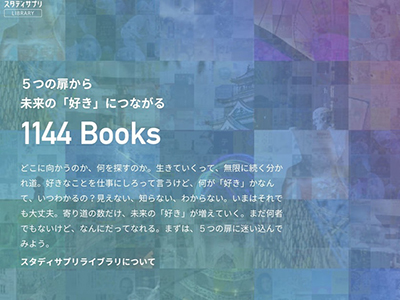 スタディサプリ
LIBRARY

５つの扉から
未来の「好き」につながる

1144 Books

どこに向かうのか、何を探すのか。生きていくって、無限に続く分かれ道。好きなことを仕事にしろって言うけど、何が「好き」かなんて、いつわかるの？見えない、知らない、わからない。いまはそれでも大丈夫。寄り道の数だけ、未来の「好き」が増えていく。まだ何者でもないけど、なんにだってなれる。まずは、５つの扉に迷い込んでみよう。

スタディサプリライブラリについて